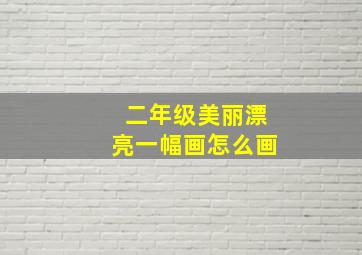 二年级美丽漂亮一幅画怎么画